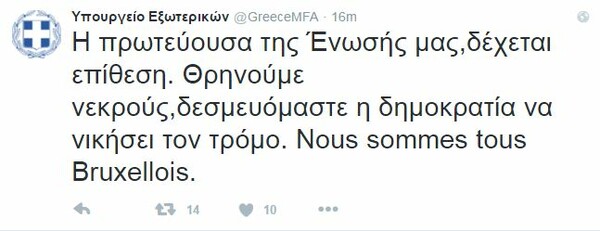 Υπουργείο Εξωτερικών @GreeceMFA · 16m

Η πρωτεύουσα της Ένωσής μας,δέχεται επίθεση. Θρηνούμε νεκρούς,δεσμευόμαστε η δημοκρατία να νικήσει τον τρόμο. Nous sommes tous Bruxellois.

14 10